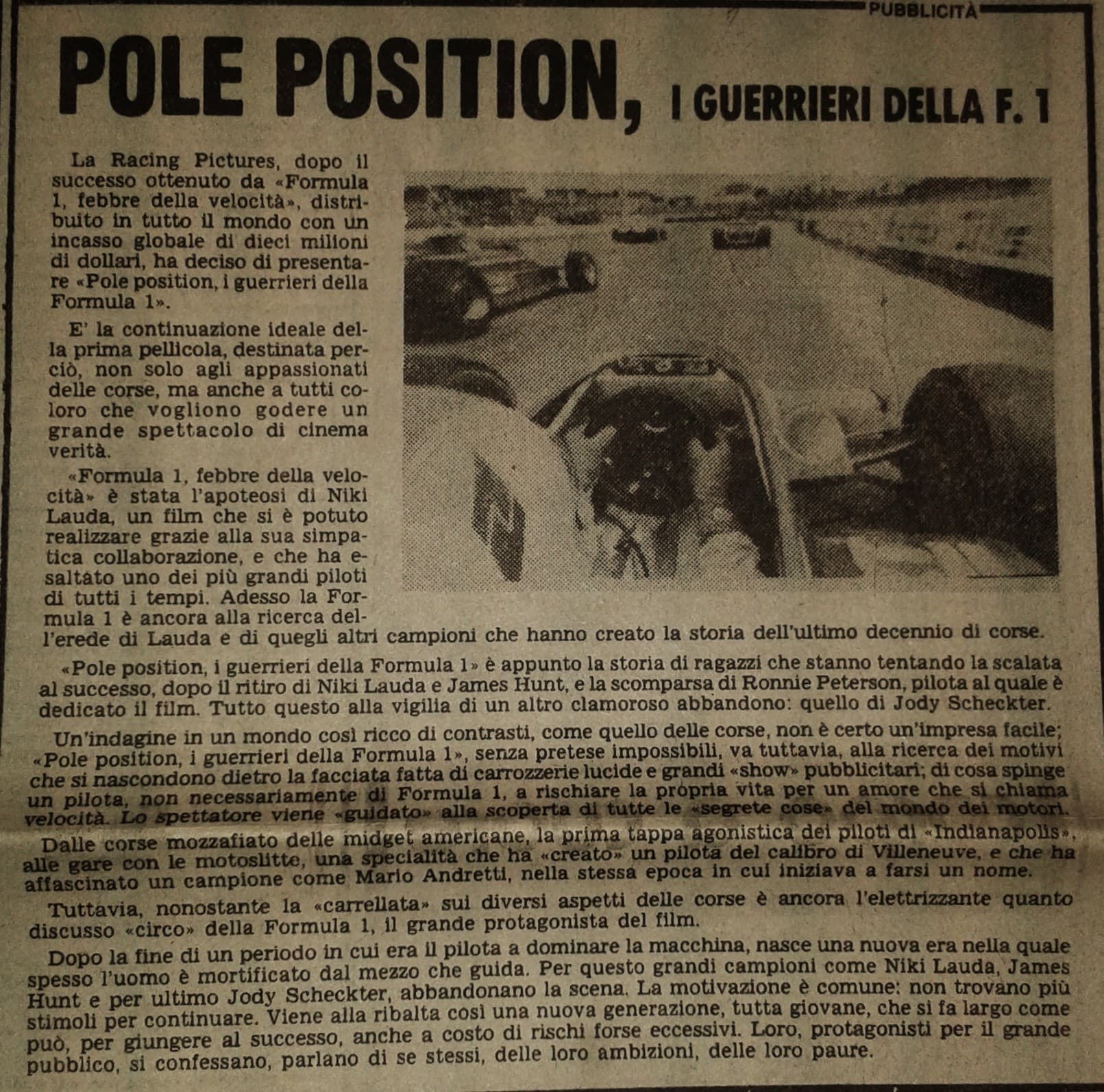 PUBBLICITÀ

POLE POSITION, I GUERRIERI DELLA F. 1

La Racing Pictures, dopo il successo ottenuto da «Formula 1, febbre della velocità», distribuito in tutto il mondo con un incasso globale di dieci milioni di dollari, ha deciso di presentare «Pole position, i guerrieri della Formula 1».

E' la continuazione ideale della prima pellicola, destinata perciò, non solo agli appassionati delle corse, ma anche a tutti coloro che vogliono godere un grande spettacolo di cinema verità.

«Formula 1, febbre della velocità» è stata l'apoteosi di Niki Lauda, un film che si è potuto realizzare grazie alla sua simpatica collaborazione, e che ha esaltato uno dei più grandi piloti di tutti i tempi. Adesso la Formula 1 è ancora alla ricerca dell'erede di Lauda e di quegli altri campioni che hanno creato la storia dell'ultimo decennio di corse.

«Pole position, i guerrieri della Formula 1» è appunto la storia di ragazzi che stanno tentando la scalata al successo, dopo il ritiro di Niki Lauda e James Hunt, e la scomparsa di Ronnie Peterson, pilota al quale è dedicato il film. Tutto questo alla vigilia di un altro clamoroso abbandono: quello di Jody Scheckter.

Un'indagine in un mondo così ricco di contrasti, come quello delle corse, non è certo un'impresa facile; «Pole position, i guerrieri della Formula 1», senza pretese impossibili, va tuttavia, alla ricerca dei motivi che si nascondono dietro la facciata fatta di carrozzerie lucide e grandi «show» pubblicitari; di cosa spinge un pilota, non necessariamente di Formula 1, a rischiare la propria vita per un amore che si chiama velocità. Lo spettatore viene «guidato» alla scoperta di tutte le «segrete cose» del mondo dei motori.

Dalle corse mozzafiato delle midget americane, la prima tappa agonistica dei piloti di «Indianapolis», alle gare con le motoslitte, una specialità che ha «creato» un pilota del calibro di Villeneuve, e che ha affascinato un campione come Mario Andretti, nella stessa epoca in cui iniziava a farsi un nome.

Tuttavia, nonostante la «carrellata» sui diversi aspetti delle corse è ancora l'elettrizzante quanto discusso «circo» della Formula 1, il grande protagonista del film.

Dopo la fine di un periodo in cui era il pilota a dominare la macchina, nasce una nuova era nella quale spesso l'uomo è mortificato dal mezzo che guida. Per questo grandi campioni come Niki Lauda, James Hunt e per ultimo Jody Scheckter, abbandonano la scena. La motivazione è comune: non trovano più stimoli per continuare. Viene alla ribalta così una nuova generazione, tutta giovane, che si fa largo come può, per giungere al successo, anche a costo di rischi forse eccessivi. Loro, protagonisti per il grande pubblico, si confessano, parlano di se stessi, delle loro ambizioni, delle loro paure.